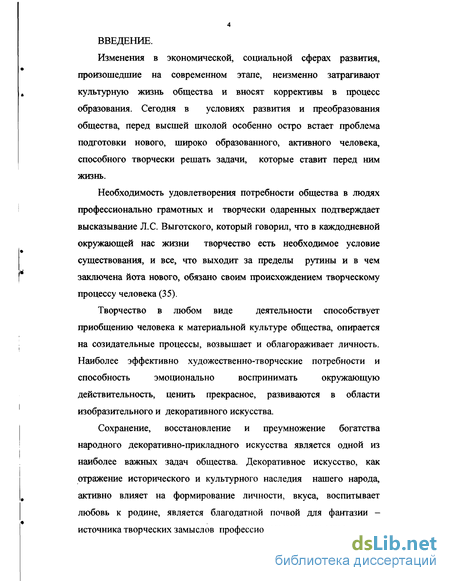 4

ВВЕДЕНИЕ.

Изменения в экономической, социальной сферах развития, произошедшие на современном этапе, неизменно затрагивают культурную жизнь общества и вносят коррективы в процесс образования. Сегодня в условиях развития и преобразования общества, перед высшей школой особенно остро встает проблема подготовки нового, широко образованного, активного человека, способного творчески решать задачи, которые ставит перед ним жизнь.

Необходимость удовлетворения потребности общества в людях профессионально грамотных и творчески одаренных подтверждает высказывание Л.С. Выготского, который говорил, что в каждодневной окружающей нас жизни творчество есть необходимое условие существования, и все, что выходит за пределы рутины и в чем заключена йота нового, обязано своим происхождением творческому процессу человека (35).

Творчество в любом виде деятельности способствует приобщению человека к материальной культуре общества, опирается на созидательные процессы, возвышает и облагораживает личность. Наиболее эффективно художественно-творческие потребности и способность эмоционально воспринимать окружающую действительность, ценить прекрасное, развиваются в области изобразительного и декоративного искусства.

Сохранение, восстановление и преумножение богатства народного декоративно-прикладного искусства является одной из наиболее важных задач общества. Декоративное искусство, как отражение исторического и культурного наследия нашего народа, активно влияет на формирование личности, вкуса, воспитывает любовь к родине, является благодатной почвой для фантазии – источника творческих замыслов профессио

dsLib.net
библиотека диссертаций